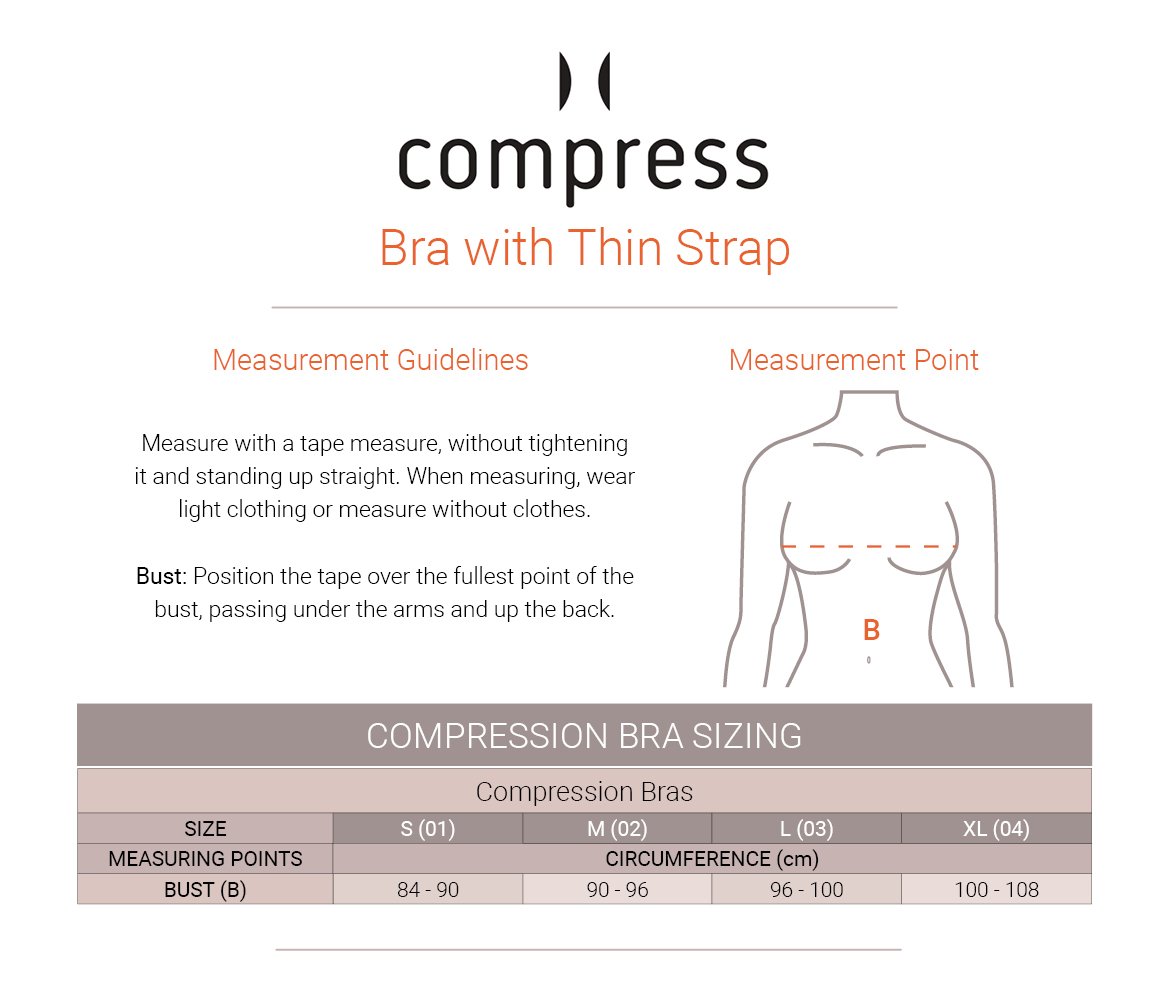 compress

Bra with Thin Strap

Measurement Guidelines

Measure with a tape measure, without tightening it and standing up straight. When measuring, wear light clothing or measure without clothes.

Bust: Position the tape over the fullest point of the bust, passing under the arms and up the back.

Measurement Point

B

COMPRESSION BRA SIZING

Compression Bras

| SIZE | S (01) | M (02) | L (03) | XL (04) |
|---|---|---|---|---|
| MEASURING POINTS | CIRCUMFERENCE (cm) | | | |
| BUST (B) | 84 - 90 | 90 - 96 | 96 - 100 | 100 - 108 |